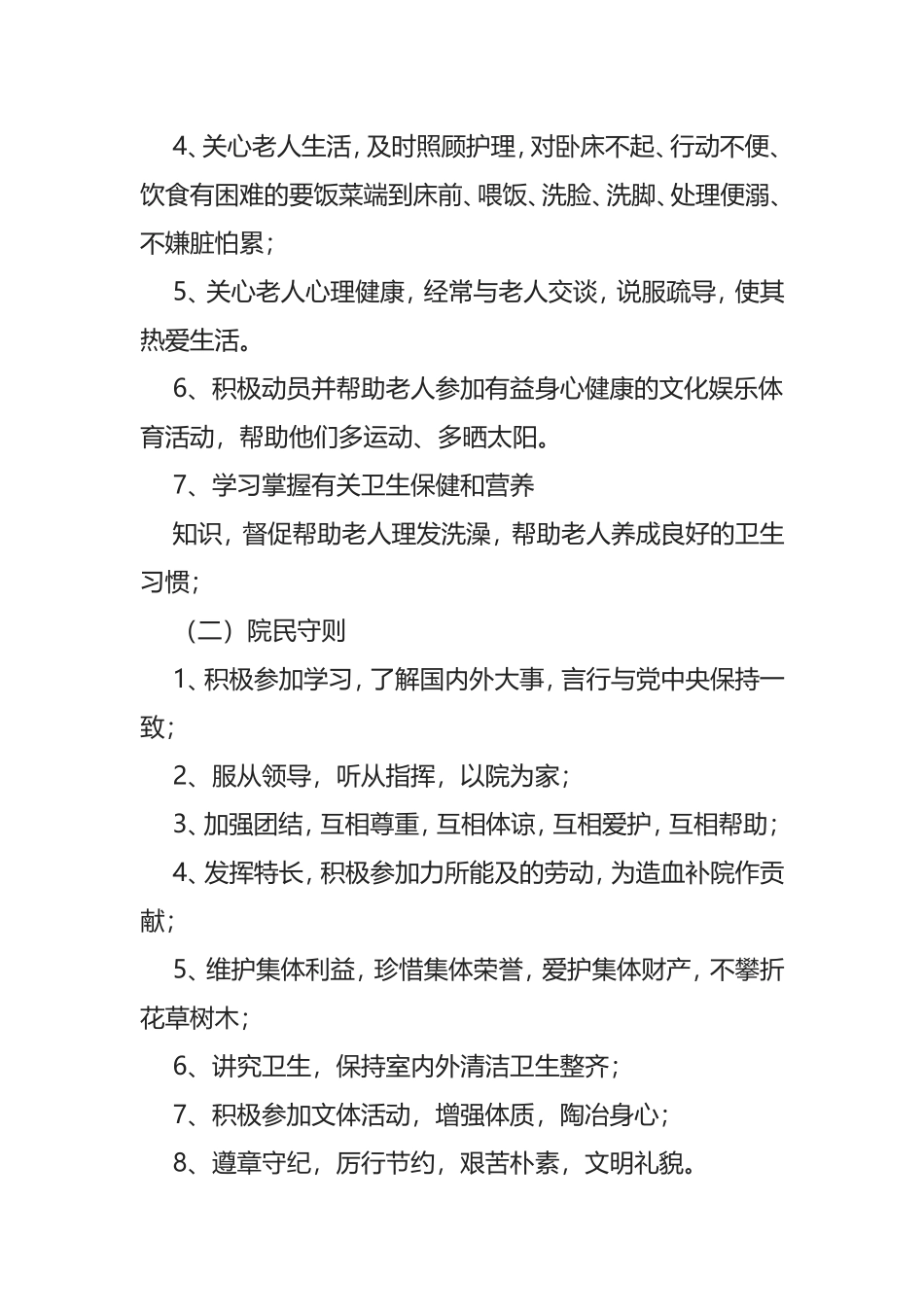 4、关心老人生活，及时照顾护理，对卧床不起、行动不便、饮食有困难的要饭菜端到床前、喂饭、洗脸、洗脚、处理便溺、不嫌脏怕累；

5、关心老人心理健康，经常与老人交谈，说服疏导，使其热爱生活。

6、积极动员并帮助老人参加有益身心健康的文化娱乐体育活动，帮助他们多运动、多晒太阳。

7、学习掌握有关卫生保健和营养

知识，督促帮助老人理发洗澡，帮助老人养成良好的卫生习惯；

（二）院民守则

1、积极参加学习，了解国内外大事，言行与党中央保持一致；

2、服从领导，听从指挥，以院为家；

3、加强团结，互相尊重，互相体谅，互相爱护，互相帮助；

4、发挥特长，积极参加力所能及的劳动，为造血补院作贡献；

5、维护集体利益，珍惜集体荣誉，爱护集体财产，不攀折花草树木；

6、讲究卫生，保持室内外清洁卫生整齐；

7、积极参加文体活动，增强体质，陶冶身心；

8、遵章守纪，厉行节约，艰苦朴素，文明礼貌。